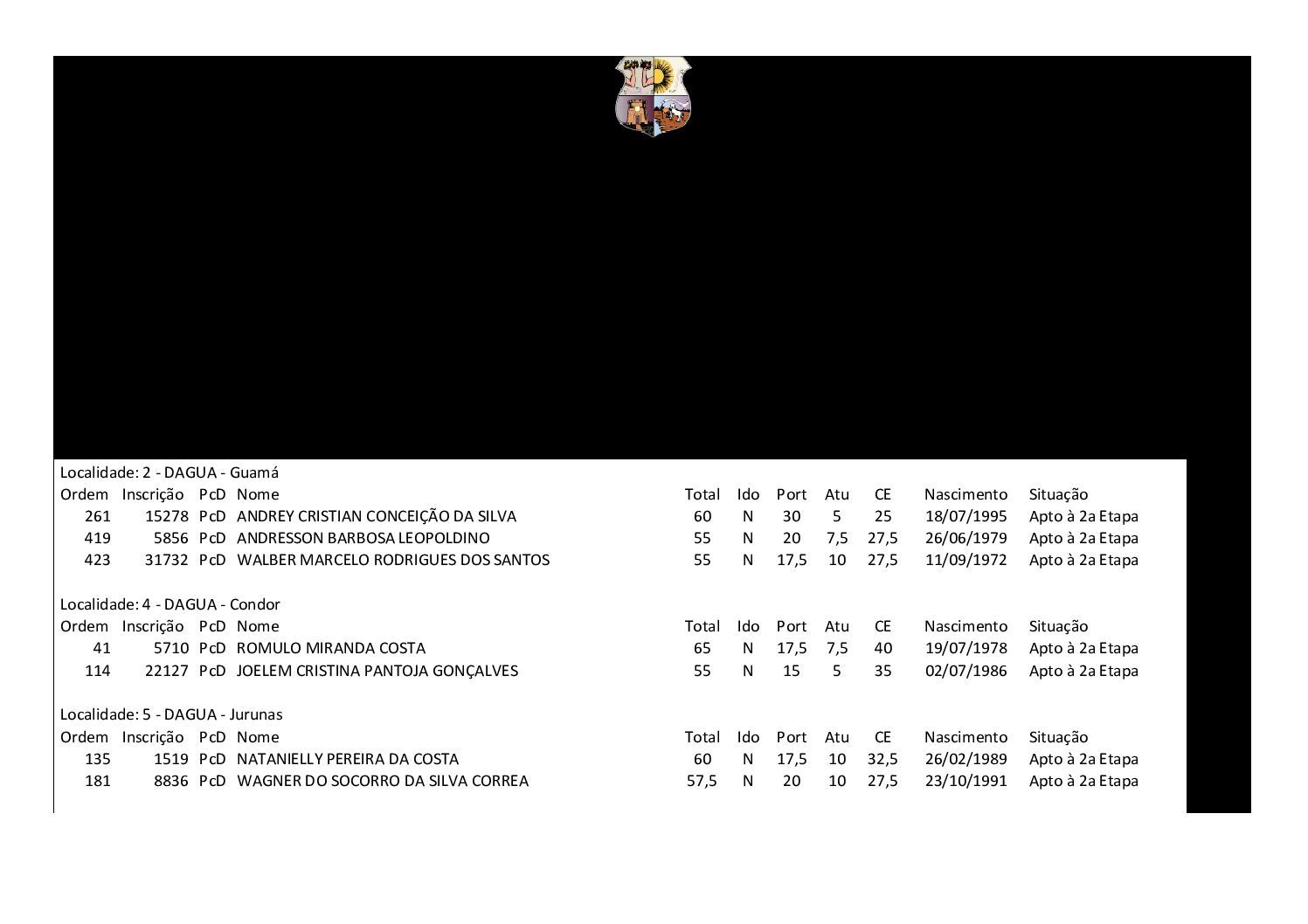 Localidade: 2 - DAGUA - Guamá

| Ordem | Inscrição | PcD | Nome | Total | Ido | Port | Atu | CE | Nascimento | Situação |
|---|---|---|---|---|---|---|---|---|---|---|
| 261 | 15278 | PcD | ANDREY CRISTIAN CONCEIÇÃO DA SILVA | 60 | N | 30 | 5 | 25 | 18/07/1995 | Apto à 2a Etapa |
| 419 | 5856 | PcD | ANDRESSON BARBOSA LEOPOLDINO | 55 | N | 20 | 7,5 | 27,5 | 26/06/1979 | Apto à 2a Etapa |
| 423 | 31732 | PcD | WALBER MARCELO RODRIGUES DOS SANTOS | 55 | N | 17,5 | 10 | 27,5 | 11/09/1972 | Apto à 2a Etapa |

Localidade: 4 - DAGUA - Condor

| Ordem | Inscrição | PcD | Nome | Total | Ido | Port | Atu | CE | Nascimento | Situação |
|---|---|---|---|---|---|---|---|---|---|---|
| 41 | 5710 | PcD | ROMULO MIRANDA COSTA | 65 | N | 17,5 | 7,5 | 40 | 19/07/1978 | Apto à 2a Etapa |
| 114 | 22127 | PcD | JOELEM CRISTINA PANTOJA GONÇALVES | 55 | N | 15 | 5 | 35 | 02/07/1986 | Apto à 2a Etapa |

Localidade: 5 - DAGUA - Jurunas

| Ordem | Inscrição | PcD | Nome | Total | Ido | Port | Atu | CE | Nascimento | Situação |
|---|---|---|---|---|---|---|---|---|---|---|
| 135 | 1519 | PcD | NATANIELLY PEREIRA DA COSTA | 60 | N | 17,5 | 10 | 32,5 | 26/02/1989 | Apto à 2a Etapa |
| 181 | 8836 | PcD | WAGNER DO SOCORRO DA SILVA CORREA | 57,5 | N | 20 | 10 | 27,5 | 23/10/1991 | Apto à 2a Etapa |